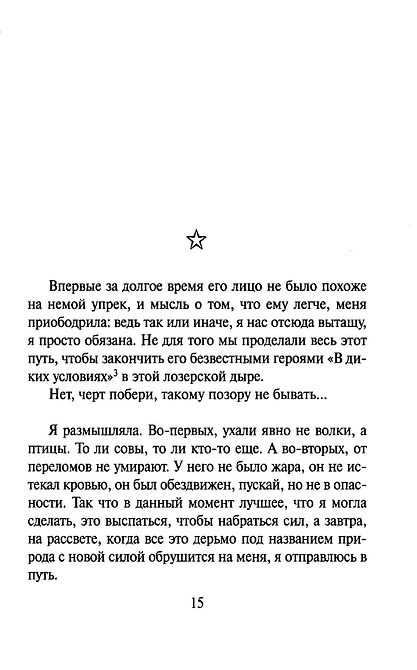 ☆

Впервые за долгое время его лицо не было похоже на немой упрек, и мысль о том, что ему легче, меня приободрила: ведь так или иначе, я нас отсюда вытащу, я просто обязана. Не для того мы проделали весь этот путь, чтобы закончить его безвестными героями «В диких условиях»$^3$ в этой лозерской дыре.

Нет, черт побери, такому позору не бывать...

Я размышляла. Во-первых, ухали явно не волки, а птицы. То ли совы, то ли кто-то еще. А во-вторых, от переломов не умирают. У него не было жара, он не истекал кровью, он был обездвижен, пускай, но не в опасности. Так что в данный момент лучшее, что я могла сделать, это выспаться, чтобы набраться сил, а завтра, на рассвете, когда все это дерьмо под названием природа с новой силой обрушится на меня, я отправлюсь в путь.

15